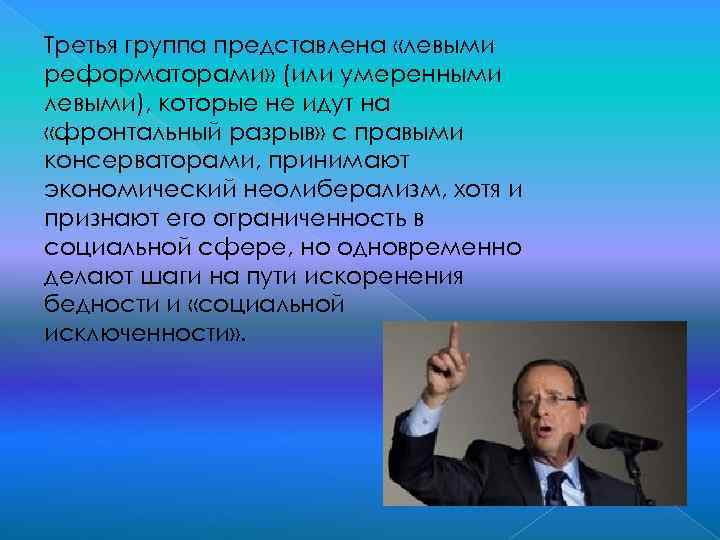 Третья группа представлена «левыми реформаторами» (или умеренными левыми), которые не идут на «фронтальный разрыв» с правыми консерваторами, принимают экономический неолиберализм, хотя и признают его ограниченность в социальной сфере, но одновременно делают шаги на пути искоренения бедности и «социальной исключенности».